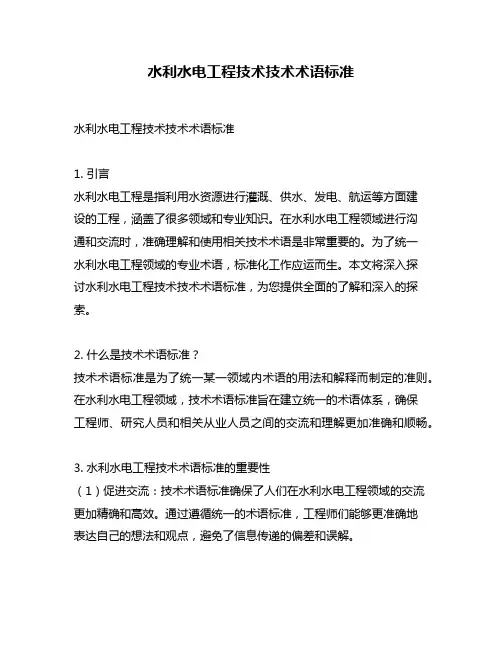 水利水电工程技术技术术语标准

水利水电工程技术技术术语标准

1. 引言
水利水电工程是指利用水资源进行灌溉、供水、发电、航运等方面建设的工程，涵盖了很多领域和专业知识。在水利水电工程领域进行沟通和交流时，准确理解和使用相关技术术语是非常重要的。为了统一水利水电工程领域的专业术语，标准化工作应运而生。本文将深入探讨水利水电工程技术技术术语标准，为您提供全面的了解和深入的探索。

2. 什么是技术术语标准？
技术术语标准是为了统一某一领域内术语的用法和解释而制定的准则。在水利水电工程领域，技术术语标准旨在建立统一的术语体系，确保工程师、研究人员和相关从业人员之间的交流和理解更加准确和顺畅。

3. 水利水电工程技术术语标准的重要性
（1）促进交流：技术术语标准确保了人们在水利水电工程领域的交流更加精确和高效。通过遵循统一的术语标准，工程师们能够更准确地表达自己的想法和观点，避免了信息传递的偏差和误解。